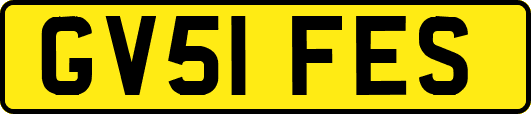 GV51 FES